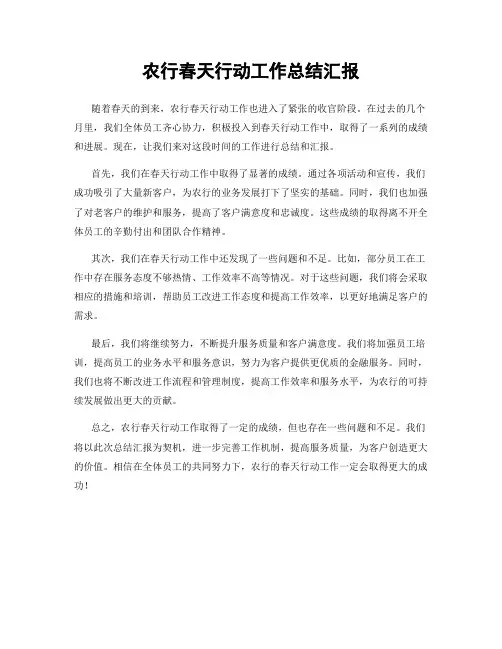 农行春天行动工作总结汇报

随着春天的到来，农行春天行动工作也进入了紧张的收官阶段。在过去的几个月里，我们全体员工齐心协力，积极投入到春天行动工作中，取得了一系列的成绩和进展。现在，让我们来对这段时间的工作进行总结和汇报。

首先，我们在春天行动工作中取得了显著的成绩。通过各项活动和宣传，我们成功吸引了大量新客户，为农行的业务发展打下了坚实的基础。同时，我们也加强了对老客户的维护和服务，提高了客户满意度和忠诚度。这些成绩的取得离不开全体员工的辛勤付出和团队合作精神。

其次，我们在春天行动工作中还发现了一些问题和不足。比如，部分员工在工作中存在服务态度不够热情、工作效率不高等情况。对于这些问题，我们将会采取相应的措施和培训，帮助员工改进工作态度和提高工作效率，以更好地满足客户的需求。

最后，我们将继续努力，不断提升服务质量和客户满意度。我们将加强员工培训，提高员工的业务水平和服务意识，努力为客户提供更优质的金融服务。同时，我们也将不断改进工作流程和管理制度，提高工作效率和服务水平，为农行的可持续发展做出更大的贡献。

总之，农行春天行动工作取得了一定的成绩，但也存在一些问题和不足。我们将以此次总结汇报为契机，进一步完善工作机制，提高服务质量，为客户创造更大的价值。相信在全体员工的共同努力下，农行的春天行动工作一定会取得更大的成功！